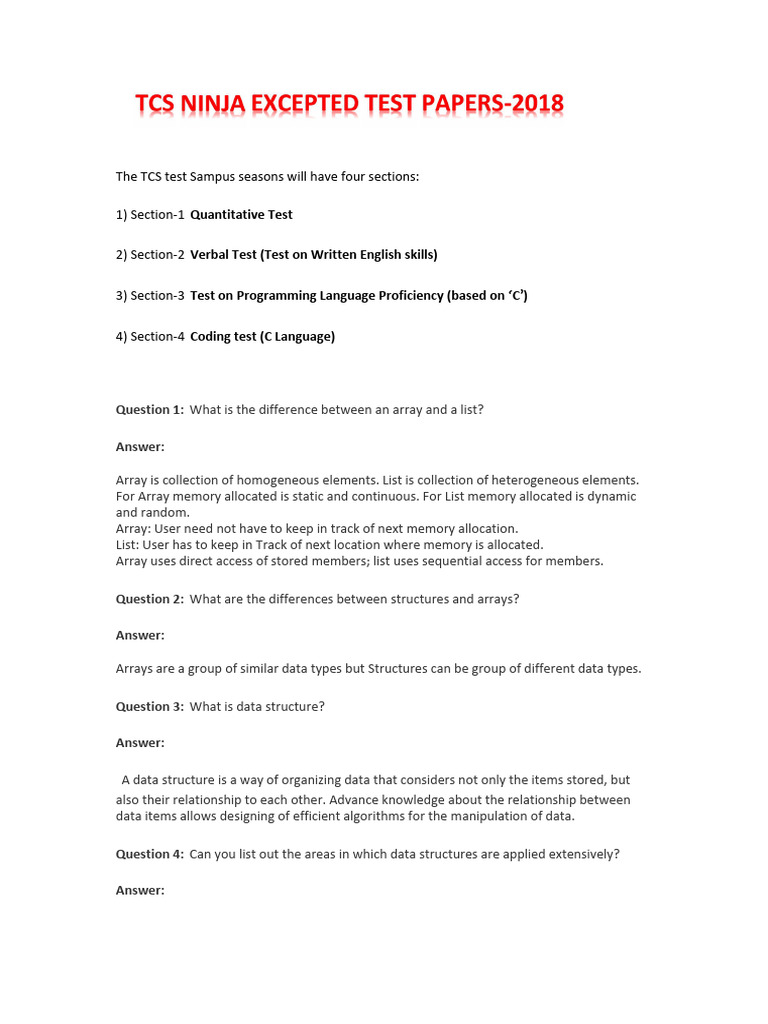 TCS NINJA EXCEPTED TEST PAPERS-2018

The TCS test Sampus seasons will have four sections:

1) Section-1 Quantitative Test

2) Section-2 Verbal Test (Test on Written English skills)

3) Section-3 Test on Programming Language Proficiency (based on 'C')

4) Section-4 Coding test (C Language)

Question 1: What is the difference between an array and a list?

Answer:

Array is collection of homogeneous elements. List is collection of heterogeneous elements. For Array memory allocated is static and continuous. For List memory allocated is dynamic and random.
Array: User need not have to keep in track of next memory allocation.
List: User has to keep in Track of next location where memory is allocated.
Array uses direct access of stored members; list uses sequential access for members.

Question 2: What are the differences between structures and arrays?

Answer:

Arrays are a group of similar data types but Structures can be group of different data types.

Question 3: What is data structure?

Answer:

A data structure is a way of organizing data that considers not only the items stored, but also their relationship to each other. Advance knowledge about the relationship between data items allows designing of efficient algorithms for the manipulation of data.

Question 4: Can you list out the areas in which data structures are applied extensively?

Answer: